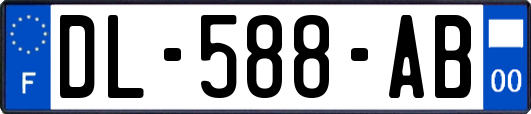 F
DL-588-AB
00